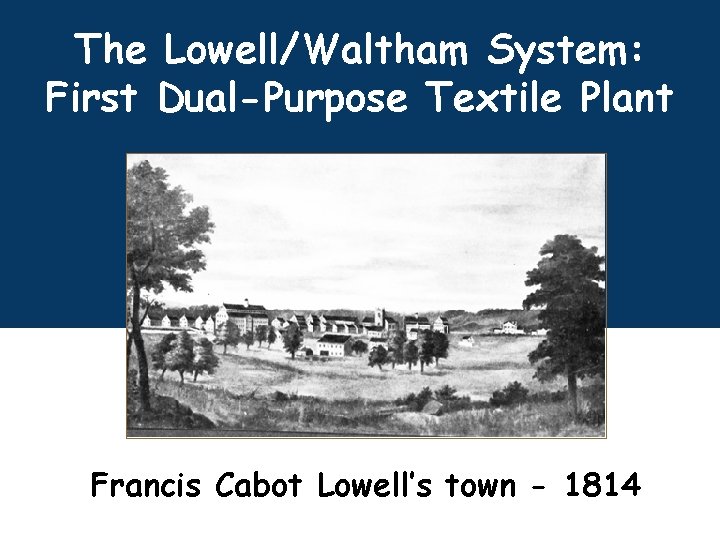 The Lowell/Waltham System: First Dual-Purpose Textile Plant

Francis Cabot Lowell's town - 1814